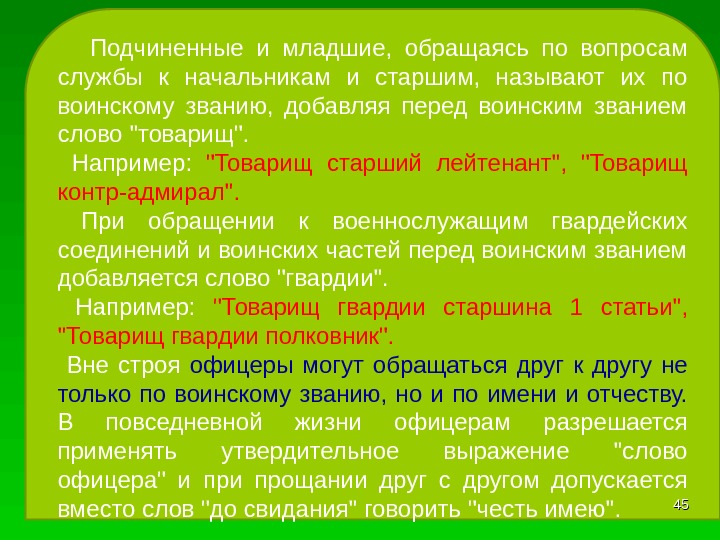 Подчиненные и младшие, обращаясь по вопросам службы к начальникам и старшим, называют их по воинскому званию, добавляя перед воинским званием слово "товарищ".

Например: "Товарищ старший лейтенант", "Товарищ контр-адмирал".

При обращении к военнослужащим гвардейских соединений и воинских частей перед воинским званием добавляется слово "гвардии".

Например: "Товарищ гвардии старшина 1 статьи", "Товарищ гвардии полковник".

Вне строя офицеры могут обращаться друг к другу не только по воинскому званию, но и по имени и отчеству. В повседневной жизни офицерам разрешается применять утвердительное выражение "слово офицера" и при прощании друг с другом допускается вместо слов "до свидания" говорить "честь имею".

45